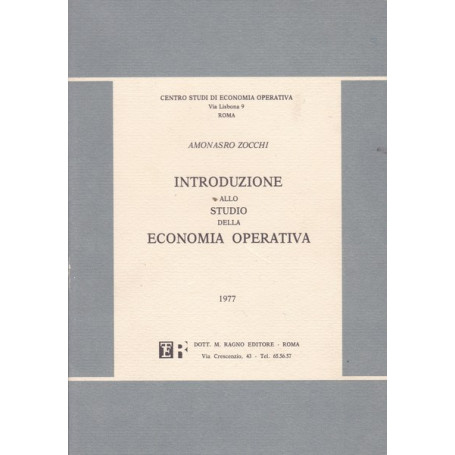 CENTRO STUDI DI ECONOMIA OPERATIVA
Via Lisbona 9
ROMA

AMONASRO ZOCCHI

INTRODUZIONE
ALLO
STUDIO
DELLA
ECONOMIA OPERATIVA

1977

ER

DOTT. M. RAGNO EDITORE - ROMA
Via Crescenzio, 43 - Tel. 65.56.57